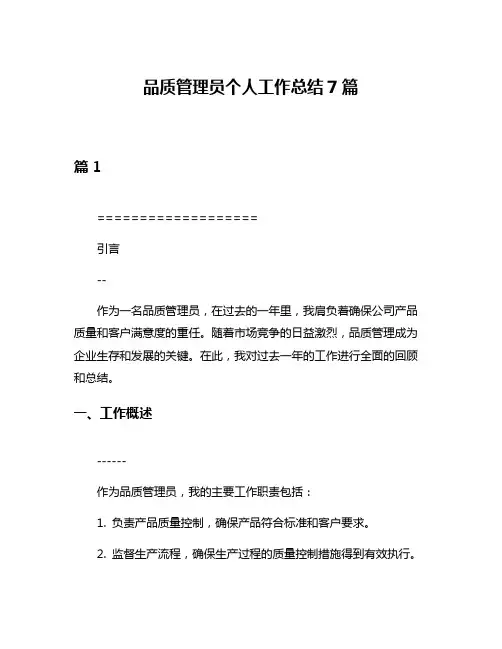 品质管理员个人工作总结7篇

篇1

===================

引言

--

作为一名品质管理员，在过去的一年里，我肩负着确保公司产品质量和客户满意度的重任。随着市场竞争的日益激烈，品质管理成为企业生存和发展的关键。在此，我对过去一年的工作进行全面的回顾和总结。

一、工作概述

------

作为品质管理员，我的主要工作职责包括：

1. 负责产品质量控制，确保产品符合标准和客户要求。

2. 监督生产流程，确保生产过程的质量控制措施得到有效执行。